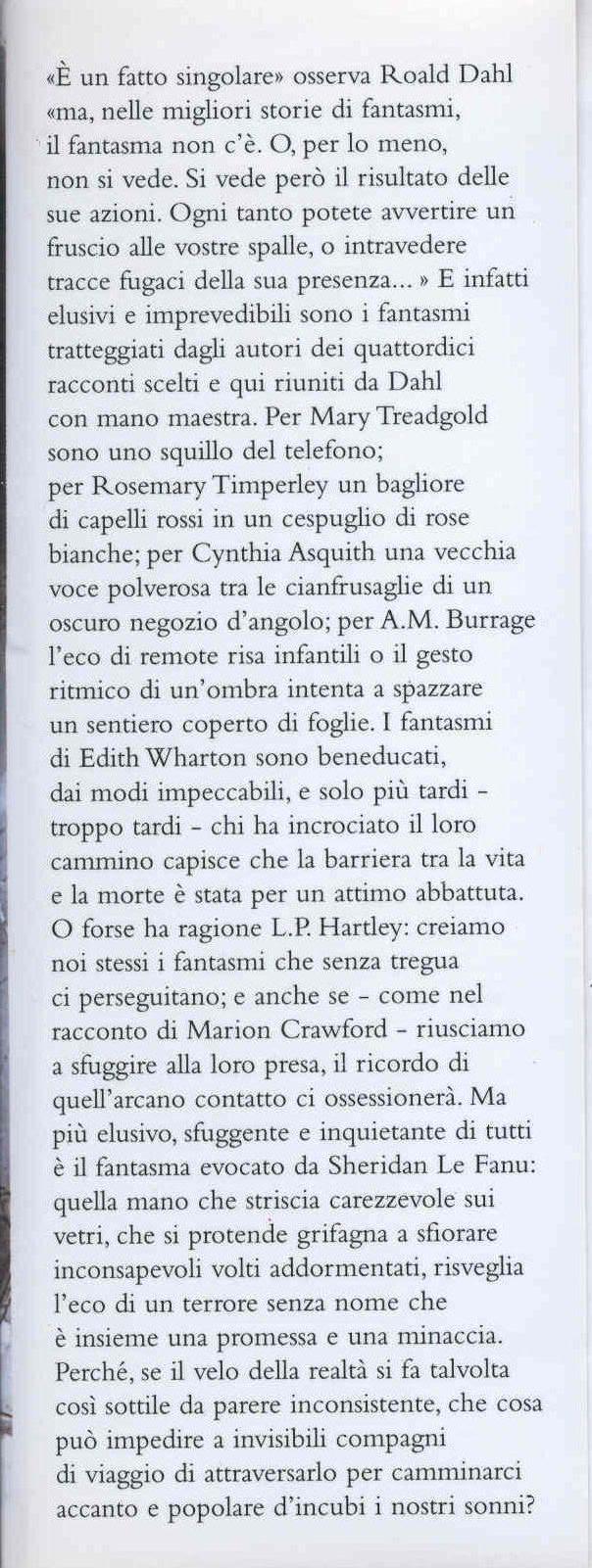 «È un fatto singolare» osserva Roald Dahl «ma, nelle migliori storie di fantasmi, il fantasma non c'è. O, per lo meno, non si vede. Si vede però il risultato delle sue azioni. Ogni tanto potete avvertire un fruscio alle vostre spalle, o intravedere tracce fugaci della sua presenza... » E infatti elusivi e imprevedibili sono i fantasmi tratteggiati dagli autori dei quattordici racconti scelti e qui riuniti da Dahl con mano maestra. Per Mary Treadgold sono uno squillo del telefono; per Rosemary Timperley un bagliore di capelli rossi in un cespuglio di rose bianche; per Cynthia Asquith una vecchia voce polverosa tra le cianfrusaglie di un oscuro negozio d'angolo; per A.M. Burrage l'eco di remote risa infantili o il gesto ritmico di un'ombra intenta a spazzare un sentiero coperto di foglie. I fantasmi di Edith Wharton sono beneducati, dai modi impeccabili, e solo più tardi - troppo tardi - chi ha incrociato il loro cammino capisce che la barriera tra la vita e la morte è stata per un attimo abbattuta. O forse ha ragione L.P. Hartley: creiamo noi stessi i fantasmi che senza tregua ci perseguitano; e anche se - come nel racconto di Marion Crawford - riusciamo a sfuggire alla loro presa, il ricordo di quell'arcano contatto ci ossessionerà. Ma più elusivo, sfuggente e inquietante di tutti è il fantasma evocato da Sheridan Le Fanu: quella mano che striscia carezzevole sui vetri, che si protende grifagna a sfiorare inconsapevoli volti addormentati, risveglia l'eco di un terrore senza nome che è insieme una promessa e una minaccia. Perché, se il velo della realtà si fa talvolta così sottile da parere inconsistente, che cosa può impedire a invisibili compagni di viaggio di attraversarlo per camminarci accanto e popolare d'incubi i nostri sonni?